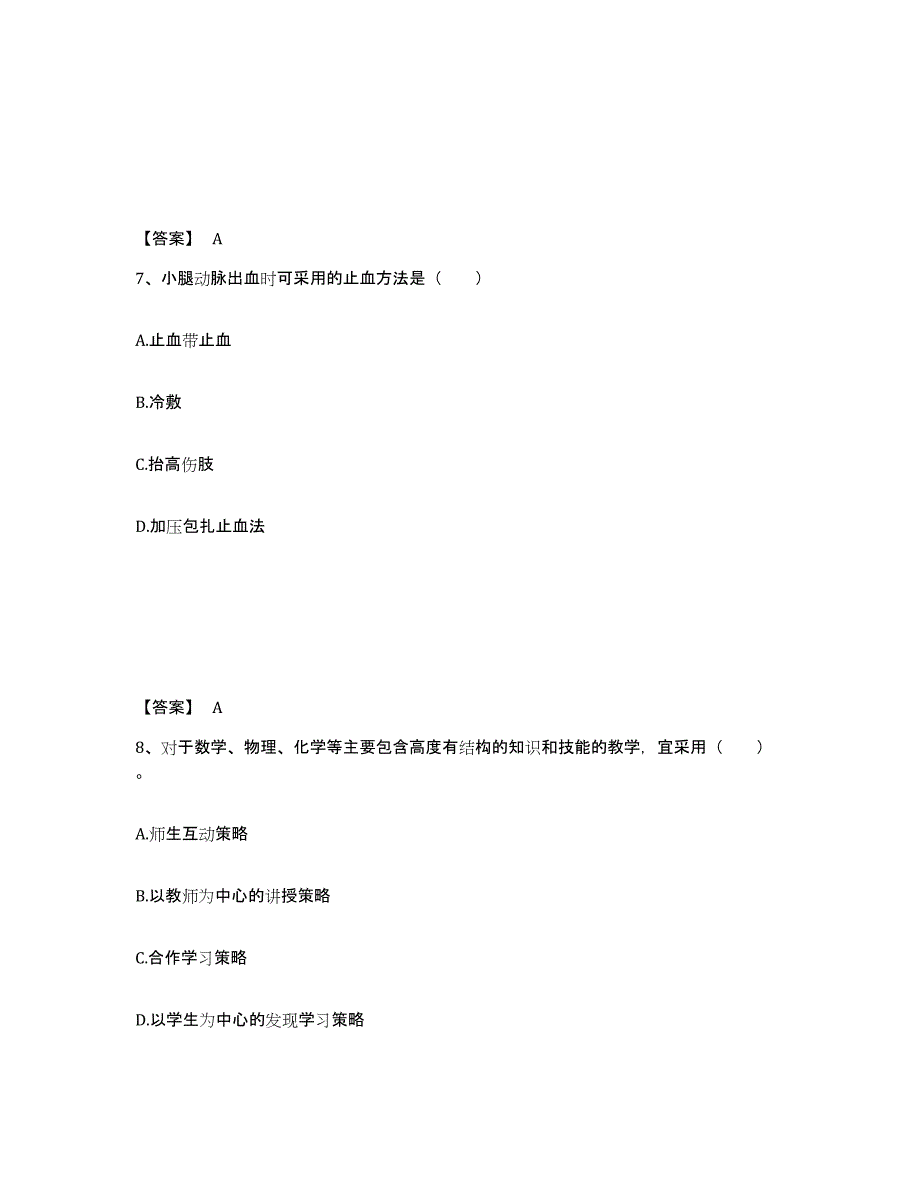 【答案】 A

7、小腿动脉出血时可采用的止血方法是（　　）

A.止血带止血

B.冷敷

C.抬高伤肢

D.加压包扎止血法

【答案】 A

8、对于数学、物理、化学等主要包含高度有结构的知识和技能的教学，宜采用（　　）。

A.师生互动策略

B.以教师为中心的讲授策略

C.合作学习策略

D.以学生为中心的发现学习策略